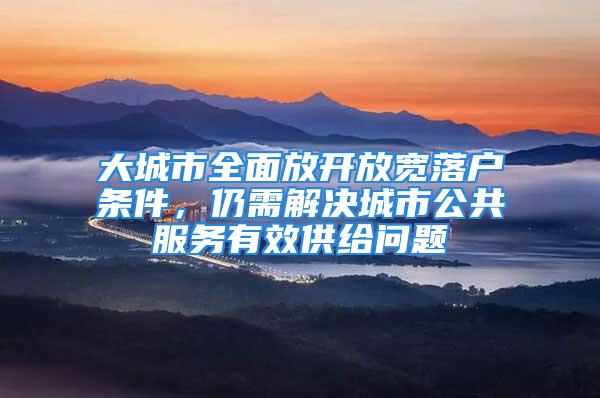 大城市全面放开放宽落户条件，仍需解决城市公共服务有效供给问题